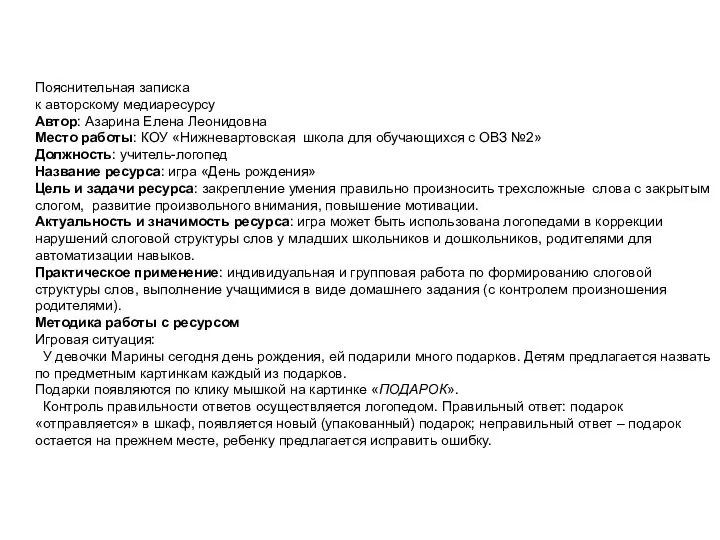 Пояснительная записка
к авторскому медиаресурсу
Автор: Азарина Елена Леонидовна
Место работы: КОУ «Нижневартовская школа для обучающихся с ОВЗ №2»
Должность: учитель-логопед
Название ресурса: игра «День рождения»
Цель и задачи ресурса: закрепление умения правильно произносить трехсложные слова с закрытым слогом, развитие произвольного внимания, повышение мотивации.
Актуальность и значимость ресурса: игра может быть использована логопедами в коррекции нарушений слоговой структуры слов у младших школьников и дошкольников, родителями для автоматизации навыков.
Практическое применение: индивидуальная и групповая работа по формированию слоговой структуры слов, выполнение учащимися в виде домашнего задания (с контролем произношения родителями).
Методика работы с ресурсом
Игровая ситуация:
У девочки Марины сегодня день рождения, ей подарили много подарков. Детям предлагается назвать по предметным картинкам каждый из подарков.
Подарки появляются по клику мышкой на картинке «ПОДАРОК».
Контроль правильности ответов осуществляется логопедом. Правильный ответ: подарок «отправляется» в шкаф, появляется новый (упакованный) подарок; неправильный ответ – подарок остается на прежнем месте, ребенку предлагается исправить ошибку.